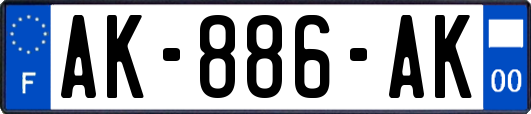 F
AK-886-AK
00